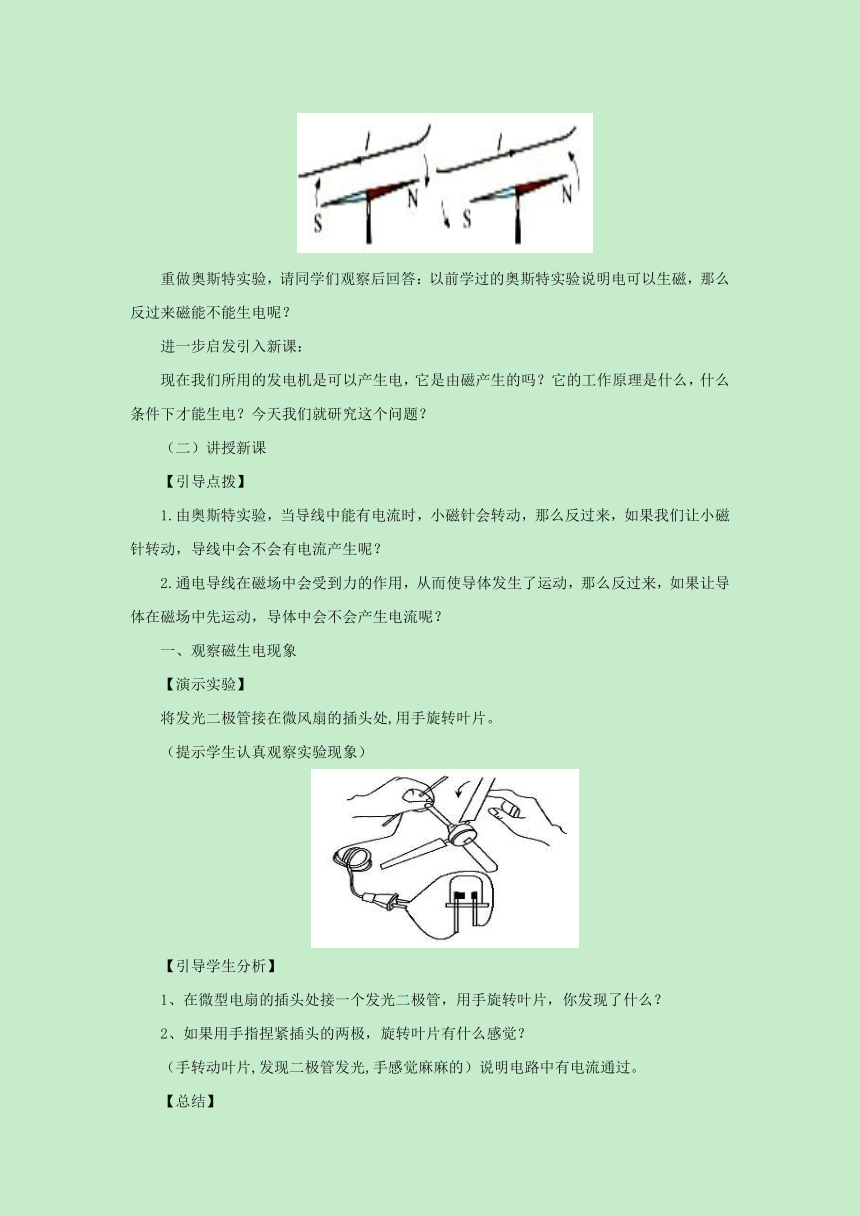 I S N I S N

重做奥斯特实验，请同学们观察后回答：以前学过的奥斯特实验说明电可以生磁，那么反过来磁能不能生电呢？

进一步启发引入新课：

现在我们所用的发电机是可以产生电，它是由磁产生的吗？它的工作原理是什么，什么条件下才能生电？今天我们就研究这个问题？

（二）讲授新课

【引导点拨】

1.由奥斯特实验，当导线中能有电流时，小磁针会转动，那么反过来，如果我们让小磁针转动，导线中会不会有电流产生呢？

2.通电导线在磁场中会受到力的作用，从而使导体发生了运动，那么反过来，如果让导体在磁场中先运动，导体中会不会产生电流呢？

一、观察磁生电现象

【演示实验】

将发光二极管接在微风扇的插头处,用手旋转叶片。

（提示学生认真观察实验现象）

【引导学生分析】

1、在微型电扇的插头处接一个发光二极管，用手旋转叶片，你发现了什么？

2、如果用手指捏紧插头的两极，旋转叶片有什么感觉？

（手转动叶片,发现二极管发光,手感觉麻麻的）说明电路中有电流通过。

【总结】